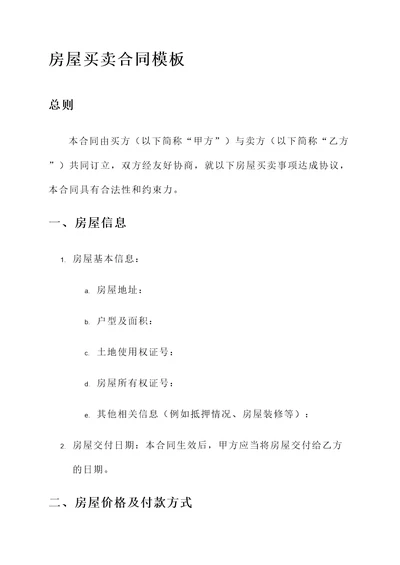 房屋买卖合同模板

总则

本合同由买方（以下简称“甲方”）与卖方（以下简称“乙方”）共同订立，双方经友好协商，就以下房屋买卖事项达成协议，本合同具有合法性和约束力。

一、房屋信息

1. 房屋基本信息：

a. 房屋地址：

b. 户型及面积：

c. 土地使用权证号：

d. 房屋所有权证号：

e. 其他相关信息（例如抵押情况、房屋装修等）：

2. 房屋交付日期：本合同生效后，甲方应当将房屋交付给乙方的日期。

二、房屋价格及付款方式